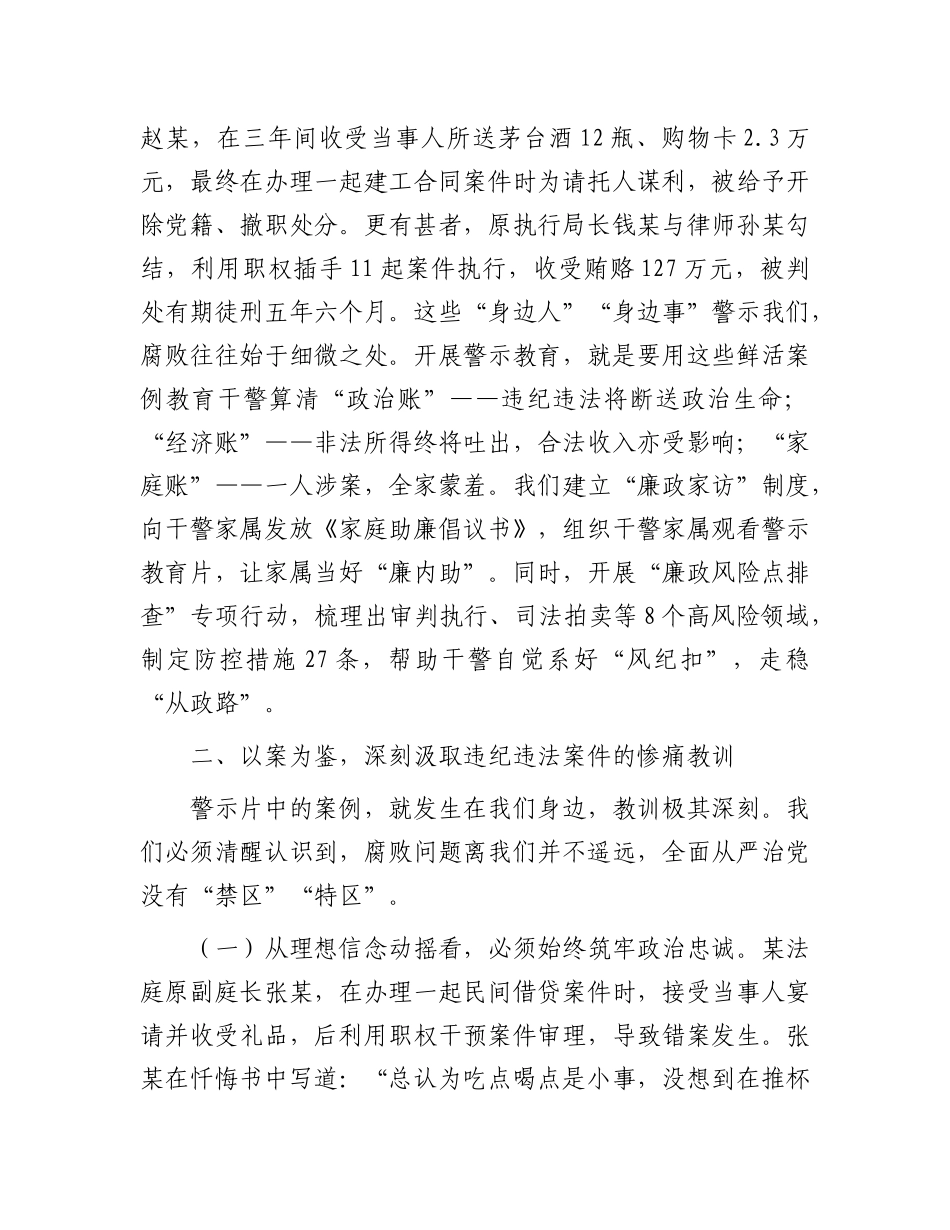 赵某，在三年间收受当事人所送茅台酒12瓶、购物卡2.3万元，最终在办理一起建工合同案件时为请托人谋利，被给予开除党籍、撤职处分。更有甚者，原执行局长钱某与律师孙某勾结，利用职权插手11起案件执行，收受贿赂127万元，被判处有期徒刑五年六个月。这些“身边人”“身边事”警示我们，腐败往往始于细微之处。开展警示教育，就是要用这些鲜活案例教育干警算清“政治账”——违纪违法将断送政治生命；“经济账”——非法所得终将吐出，合法收入亦受影响；“家庭账”——一人涉案，全家蒙羞。我们建立“廉政家访”制度，向干警家属发放《家庭助廉倡议书》，组织干警家属观看警示教育片，让家属当好“廉内助”。同时，开展“廉政风险点排查”专项行动，梳理出审判执行、司法拍卖等8个高风险领域，制定防控措施27条，帮助干警自觉系好“风纪扣”，走稳“从政路”。

二、以案为鉴，深刻汲取违纪违法案件的惨痛教训

警示片中的案例，就发生在我们身边，教训极其深刻。我们必须清醒认识到，腐败问题离我们并不遥远，全面从严治党没有“禁区”“特区”。

（一）从理想信念动摇看，必须始终筑牢政治忠诚。某法庭原副庭长张某，在办理一起民间借贷案件时，接受当事人宴请并收受礼品，后利用职权干预案件审理，导致错案发生。张某在忏悔书中写道：“总认为吃点喝点是小事，没想到在推杯